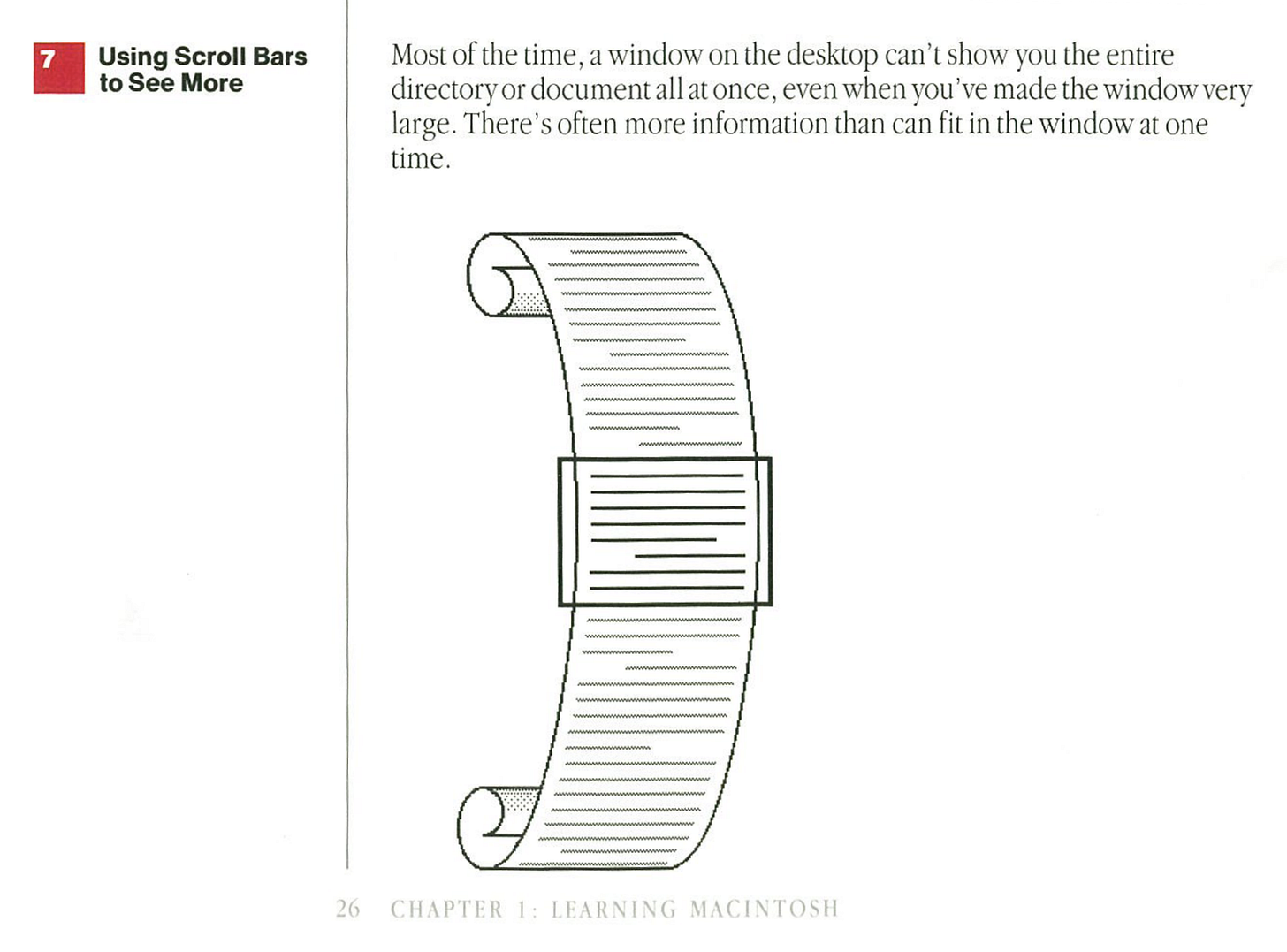 7 Using Scroll Bars to See More

Most of the time, a window on the desktop can't show you the entire directory or document all at once, even when you've made the window very large. There's often more information than can fit in the window at one time.

26 CHAPTER 1: LEARNING MACINTOSH